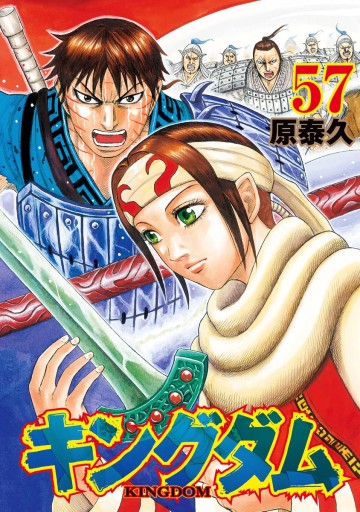 57
原泰久

キングダム
KINGDOM